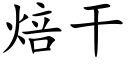 焙干